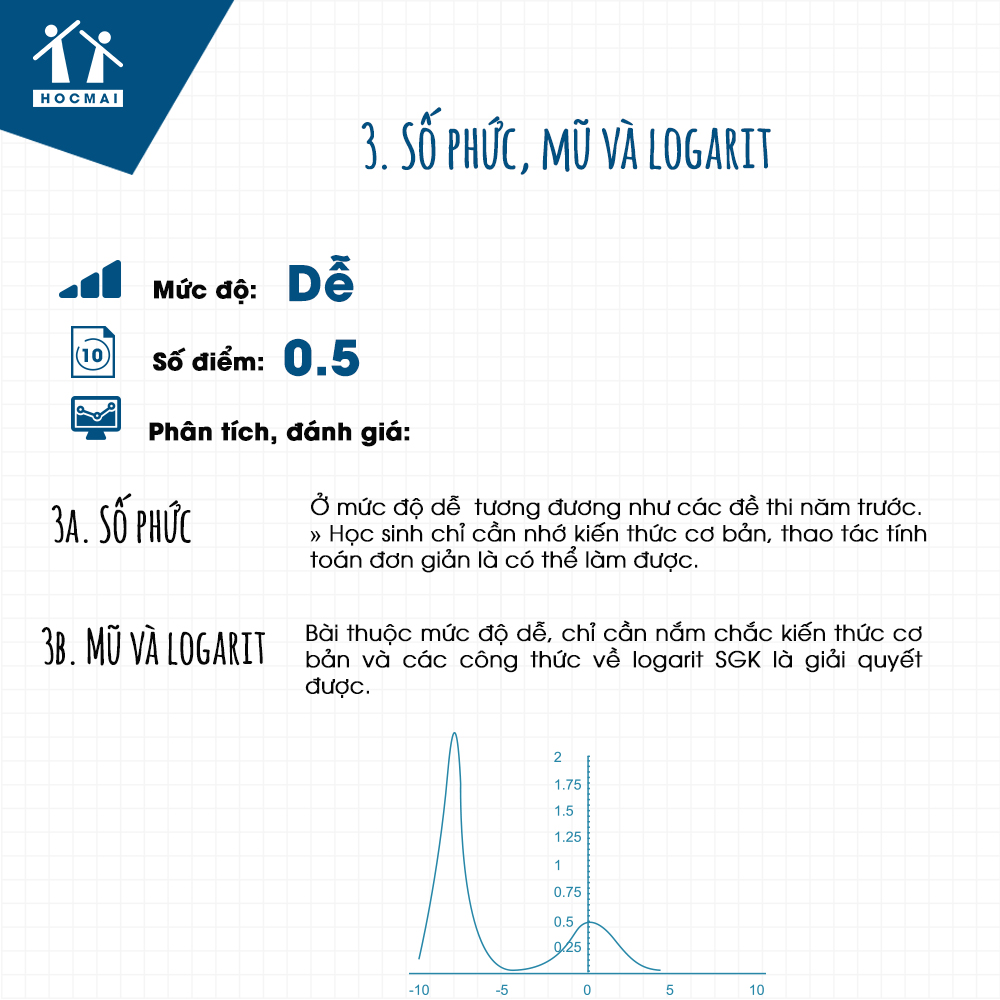 HOCMAI

3. SỐ PHỨC, MŨ VÀ LOGARIT

Mức độ: Dễ

10

Số điểm: 0.5

Phân tích, đánh giá:

3A. SỐ PHỨC

Ở mức độ dễ tương đương như các đề thi năm trước. » Học sinh chỉ cần nhớ kiến thức cơ bản, thao tác tính toán đơn giản là có thể làm được.

3B. MŨ VÀ LOGARIT

Bài thuộc mức độ dễ, chỉ cần nắm chắc kiến thức cơ bản và các công thức về logarit SGK là giải quyết được.

2
1.75
1.5
1.25
1
0.75
0.5
0.25
-10 -5 0 5 10